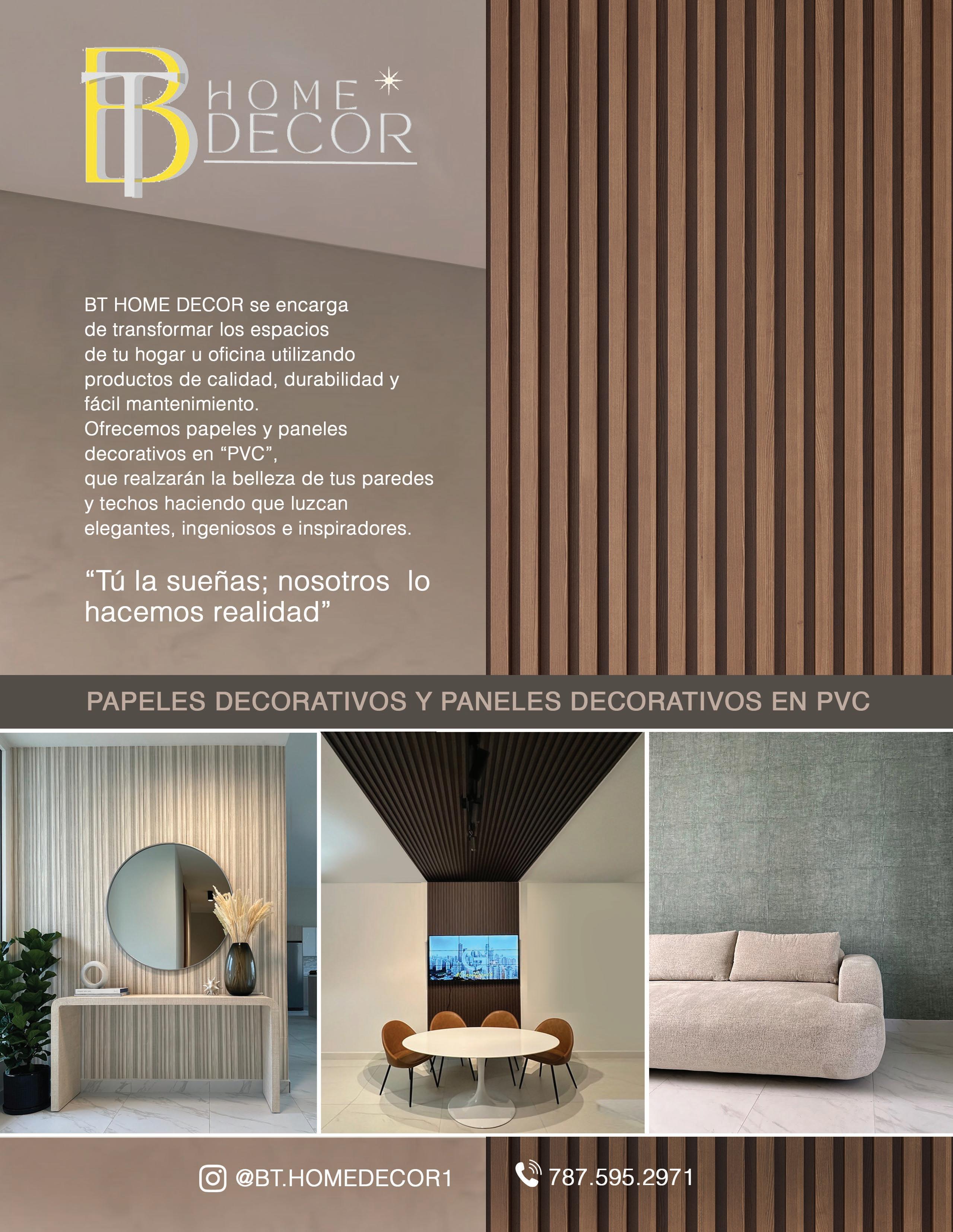 BT HOME DECOR

BT HOME DECOR se encarga de transformar los espacios de tu hogar u oficina utilizando productos de calidad, durabilidad y fácil mantenimiento. Ofrecemos papeles y paneles decorativos en "PVC", que realzarán la belleza de tus paredes y techos haciendo que luzcan elegantes, ingeniosos e inspiradores.

"Tú la sueñas; nosotros lo hacemos realidad"

PAPELES DECORATIVOS Y PANELES DECORATIVOS EN PVC

@BT.HOMEDECOR1

787.595.2971